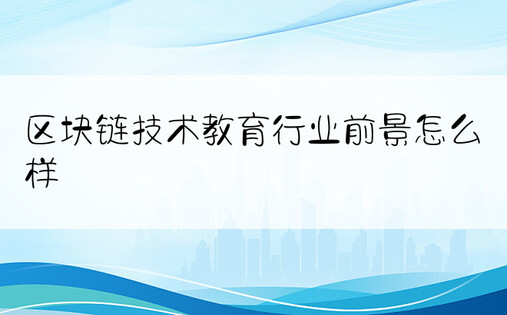 区块链技术教育行业前景怎么样